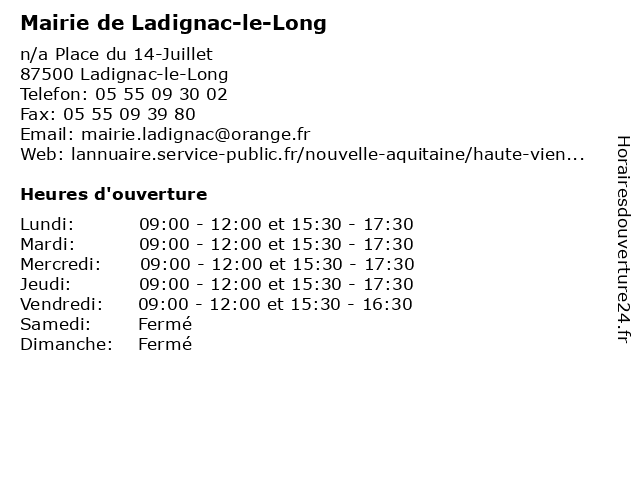 Mairie de Ladignac-le-Long

n/a Place du 14-Juillet
87500 Ladignac-le-Long
Telefon: 05 55 09 30 02
Fax: 05 55 09 39 80
Email: mairie.ladignac@orange.fr
Web: lannuaire.service-public.fr/nouvelle-aquitaine/haute-vien...

Heures d'ouverture

| | |
|---|---|
| Lundi: | 09:00 - 12:00 et 15:30 - 17:30 |
| Mardi: | 09:00 - 12:00 et 15:30 - 17:30 |
| Mercredi: | 09:00 - 12:00 et 15:30 - 17:30 |
| Jeudi: | 09:00 - 12:00 et 15:30 - 17:30 |
| Vendredi: | 09:00 - 12:00 et 15:30 - 16:30 |
| Samedi: | Fermé |
| Dimanche: | Fermé |

Horairesdouverture24.fr